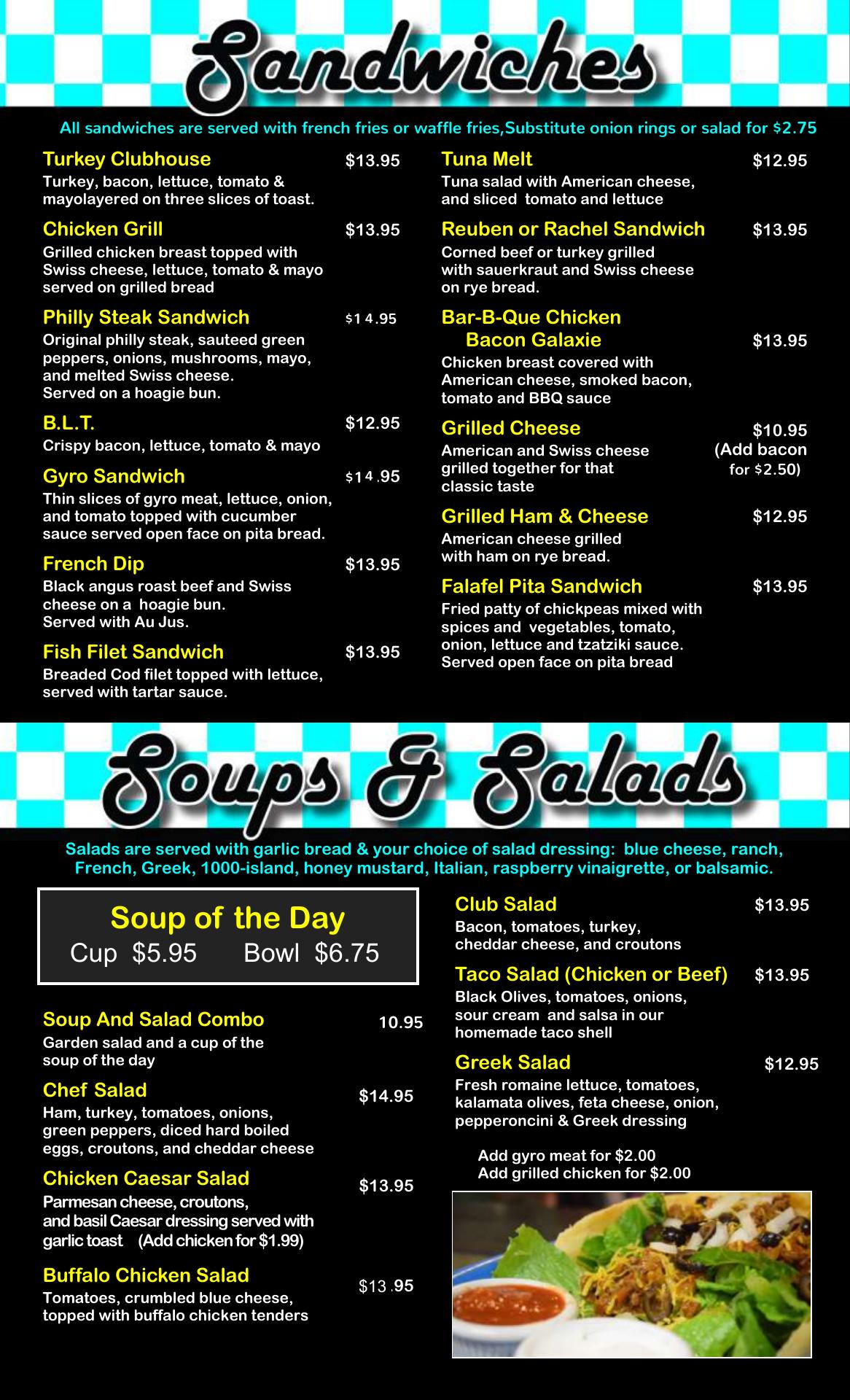 Sandwiches

All sandwiches are served with french fries or waffle fries,Substitute onion rings or salad for $2.75

Turkey Clubhouse $13.95
Turkey, bacon, lettuce, tomato & mayolayered on three slices of toast.

Chicken Grill $13.95
Grilled chicken breast topped with Swiss cheese, lettuce, tomato & mayo served on grilled bread

Philly Steak Sandwich $14.95
Original philly steak, sauteed green peppers, onions, mushrooms, mayo, and melted Swiss cheese. Served on a hoagie bun.

B.L.T. $12.95
Crispy bacon, lettuce, tomato & mayo

Gyro Sandwich $14.95
Thin slices of gyro meat, lettuce, onion, and tomato topped with cucumber sauce served open face on pita bread.

French Dip $13.95
Black angus roast beef and Swiss cheese on a hoagie bun. Served with Au Jus.

Fish Filet Sandwich $13.95
Breaded Cod filet topped with lettuce, served with tartar sauce.

Tuna Melt $12.95
Tuna salad with American cheese, and sliced tomato and lettuce

Reuben or Rachel Sandwich $13.95
Corned beef or turkey grilled with sauerkraut and Swiss cheese on rye bread.

Bar-B-Que Chicken Bacon Galaxie $13.95
Chicken breast covered with American cheese, smoked bacon, tomato and BBQ sauce

Grilled Cheese $10.95
(Add bacon for $2.50)
American and Swiss cheese grilled together for that classic taste

Grilled Ham & Cheese $12.95
American cheese grilled with ham on rye bread.

Falafel Pita Sandwich $13.95
Fried patty of chickpeas mixed with spices and vegetables, tomato, onion, lettuce and tzatziki sauce. Served open face on pita bread

Soups & Salads

Salads are served with garlic bread & your choice of salad dressing: blue cheese, ranch, French, Greek, 1000-island, honey mustard, Italian, raspberry vinaigrette, or balsamic.

Soup of the Day
Cup $5.95 Bowl $6.75

Soup And Salad Combo 10.95
Garden salad and a cup of the soup of the day

Chef Salad $14.95
Ham, turkey, tomatoes, onions, green peppers, diced hard boiled eggs, croutons, and cheddar cheese

Chicken Caesar Salad $13.95
Parmesan cheese, croutons, and basil Caesar dressing served with garlic toast (Add chicken for $1.99)

Buffalo Chicken Salad $13.95
Tomatoes, crumbled blue cheese, topped with buffalo chicken tenders

Club Salad $13.95
Bacon, tomatoes, turkey, cheddar cheese, and croutons

Taco Salad (Chicken or Beef) $13.95
Black Olives, tomatoes, onions, sour cream and salsa in our homemade taco shell

Greek Salad $12.95
Fresh romaine lettuce, tomatoes, kalamata olives, feta cheese, onion, pepperoncini & Greek dressing

Add gyro meat for $2.00
Add grilled chicken for $2.00